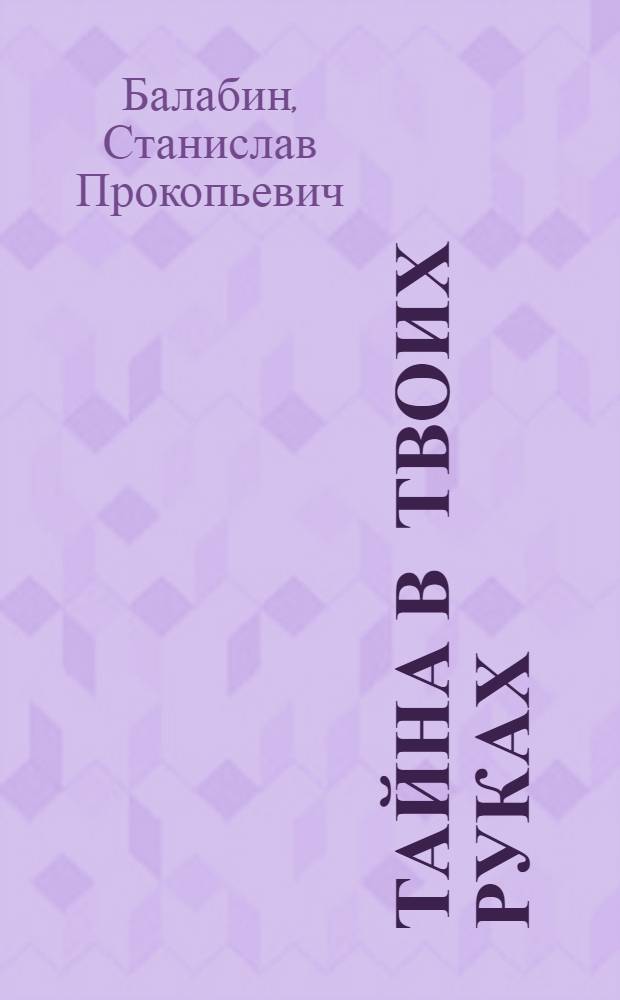 Балабин, Станислав Прокопьевич

ТАЙНА В ТВОИХ РУКАХ